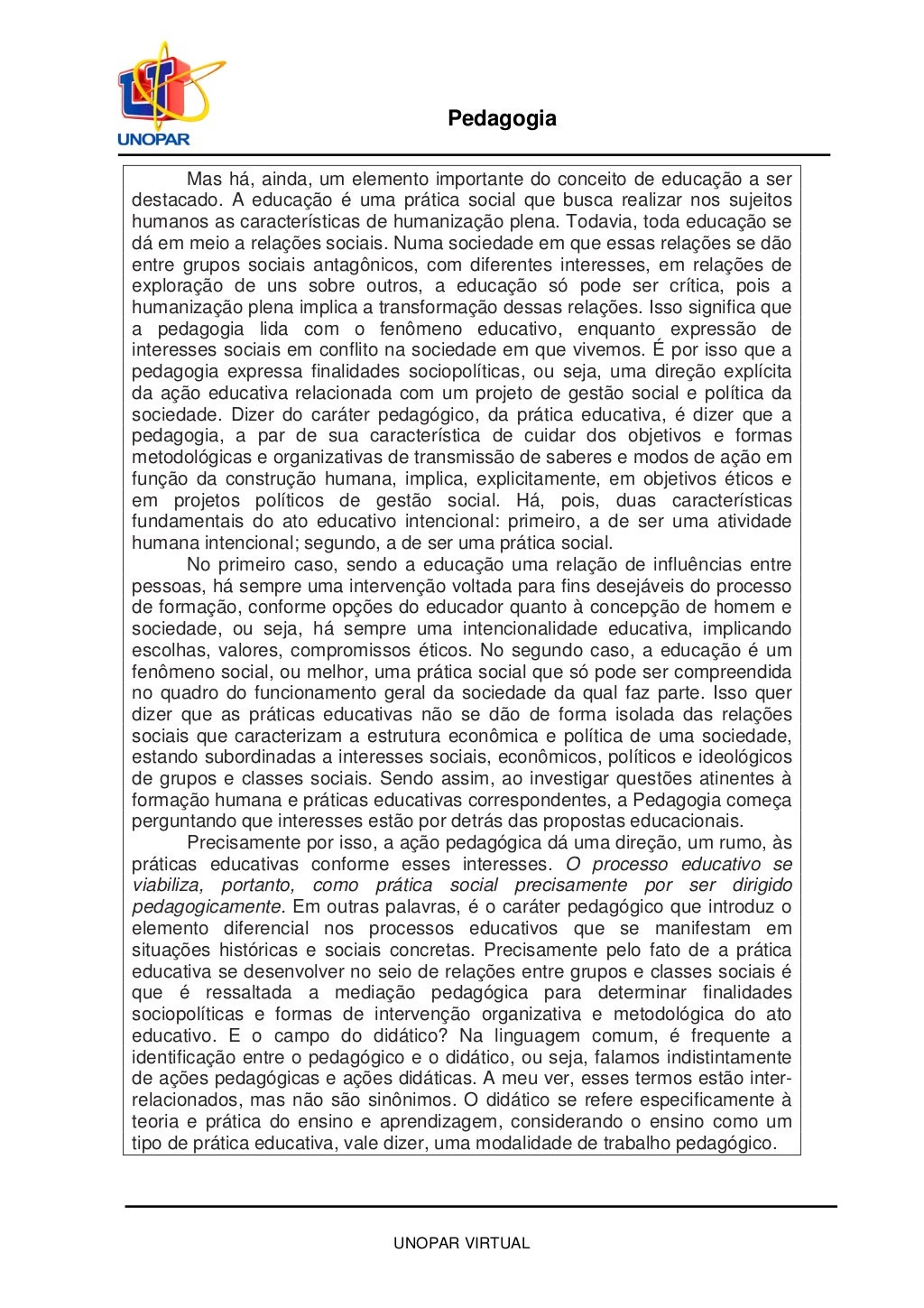 UNOPAR

Pedagogia

Mas há, ainda, um elemento importante do conceito de educação a ser destacado. A educação é uma prática social que busca realizar nos sujeitos humanos as características de humanização plena. Todavia, toda educação se dá em meio a relações sociais. Numa sociedade em que essas relações se dão entre grupos sociais antagônicos, com diferentes interesses, em relações de exploração de uns sobre outros, a educação só pode ser crítica, pois a humanização plena implica a transformação dessas relações. Isso significa que a pedagogia lida com o fenômeno educativo, enquanto expressão de interesses sociais em conflito na sociedade em que vivemos. É por isso que a pedagogia expressa finalidades sociopolíticas, ou seja, uma direção explícita da ação educativa relacionada com um projeto de gestão social e política da sociedade. Dizer do caráter pedagógico, da prática educativa, é dizer que a pedagogia, a par de sua característica de cuidar dos objetivos e formas metodológicas e organizativas de transmissão de saberes e modos de ação em função da construção humana, implica, explicitamente, em objetivos éticos e em projetos políticos de gestão social. Há, pois, duas características fundamentais do ato educativo intencional: primeiro, a de ser uma atividade humana intencional; segundo, a de ser uma prática social.

No primeiro caso, sendo a educação uma relação de influências entre pessoas, há sempre uma intervenção voltada para fins desejáveis do processo de formação, conforme opções do educador quanto à concepção de homem e sociedade, ou seja, há sempre uma intencionalidade educativa, implicando escolhas, valores, compromissos éticos. No segundo caso, a educação é um fenômeno social, ou melhor, uma prática social que só pode ser compreendida no quadro do funcionamento geral da sociedade da qual faz parte. Isso quer dizer que as práticas educativas não se dão de forma isolada das relações sociais que caracterizam a estrutura econômica e política de uma sociedade, estando subordinadas a interesses sociais, econômicos, políticos e ideológicos de grupos e classes sociais. Sendo assim, ao investigar questões atinentes à formação humana e práticas educativas correspondentes, a Pedagogia começa perguntando que interesses estão por detrás das propostas educacionais.

Precisamente por isso, a ação pedagógica dá uma direção, um rumo, às práticas educativas conforme esses interesses. O processo educativo se viabiliza, portanto, como prática social precisamente por ser dirigido pedagogicamente. Em outras palavras, é o caráter pedagógico que introduz o elemento diferencial nos processos educativos que se manifestam em situações históricas e sociais concretas. Precisamente pelo fato de a prática educativa se desenvolver no seio de relações entre grupos e classes sociais é que é ressaltada a mediação pedagógica para determinar finalidades sociopolíticas e formas de intervenção organizativa e metodológica do ato educativo. E o campo do didático? Na linguagem comum, é frequente a identificação entre o pedagógico e o didático, ou seja, falamos indistintamente de ações pedagógicas e ações didáticas. A meu ver, esses termos estão inter-relacionados, mas não são sinônimos. O didático se refere especificamente à teoria e prática do ensino e aprendizagem, considerando o ensino como um tipo de prática educativa, vale dizer, uma modalidade de trabalho pedagógico.

UNOPAR VIRTUAL